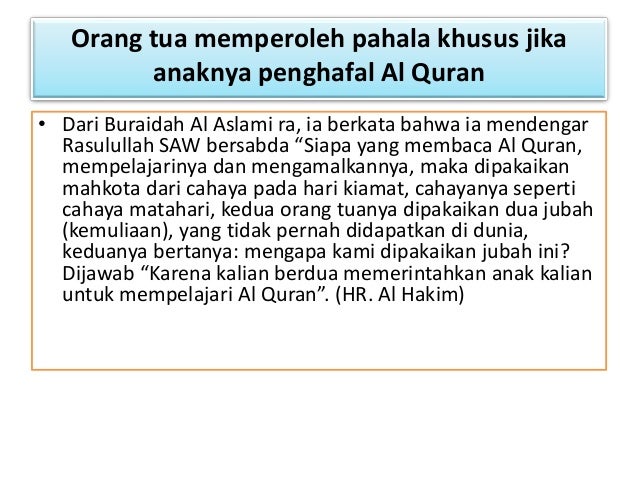 Orang tua memperoleh pahala khusus jika anaknya penghafal Al Quran

• Dari Buraidah Al Aslami ra, ia berkata bahwa ia mendengar Rasulullah SAW bersabda “Siapa yang membaca Al Quran, mempelajarinya dan mengamalkannya, maka dipakaikan mahkota dari cahaya pada hari kiamat, cahayanya seperti cahaya matahari, kedua orang tuanya dipakaikan dua jubah (kemuliaan), yang tidak pernah didapatkan di dunia, keduanya bertanya: mengapa kami dipakaikan jubah ini? Dijawab “Karena kalian berdua memerintahkan anak kalian untuk mempelajari Al Quran”. (HR. Al Hakim)